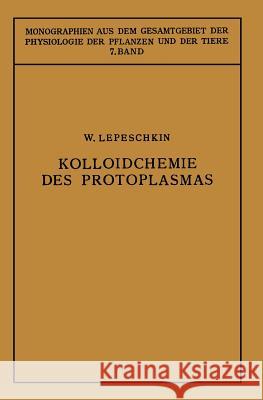 MONOGRAPHIEN AUS DEM GESAMTGEBIET DER PHYSIOLOGIE DER PFLANZEN UND DER TIERE
7. BAND

W. LEPESCHKIN

KOLLOIDCHEMIE DES PROTOPLASMAS

Kraina Książek